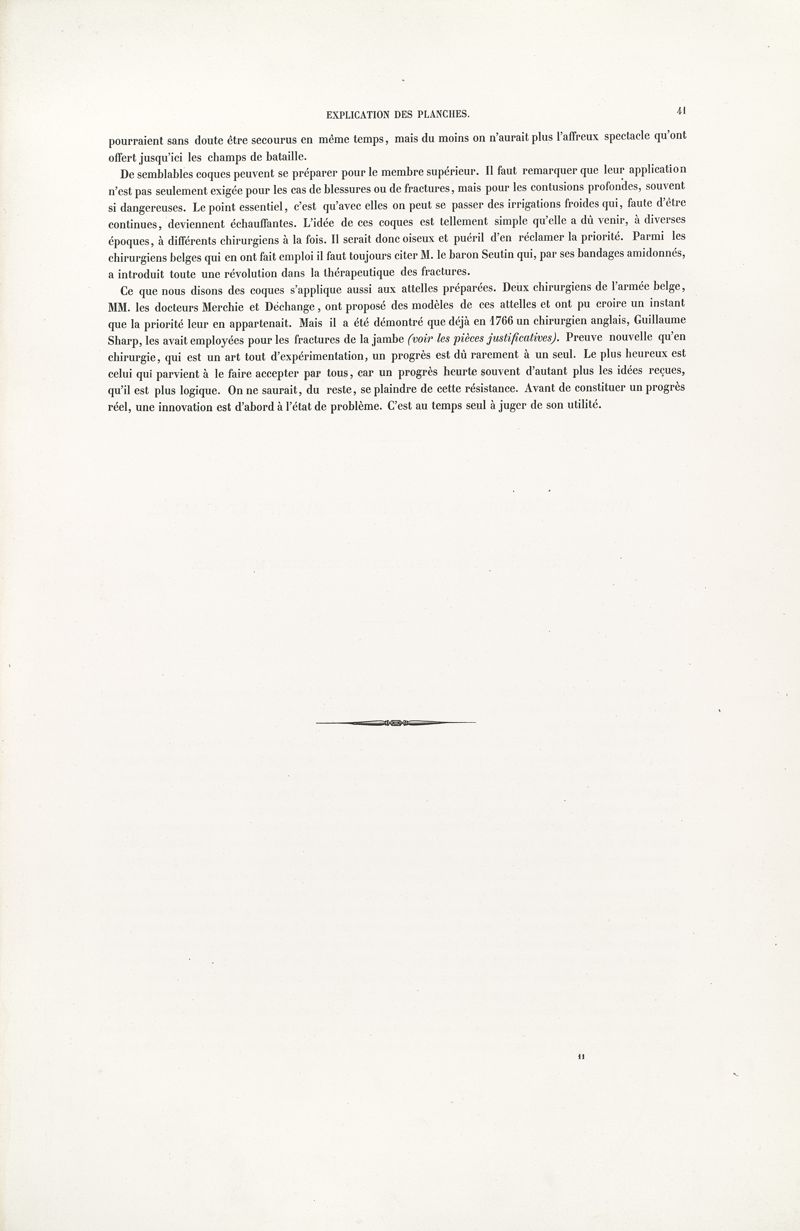 EXPLICATION DES PLANCHES.

41

pourraient sans doute être secourus en même temps, mais du moins on n'aurait plus l'affreux spectacle qu'ont offert jusqu'ici les champs de bataille.

De semblables coques peuvent se préparer pour le membre supérieur. Il faut remarquer que leur application n'est pas seulement exigée pour les cas de blessures ou de fractures, mais pour les contusions profondes, souvent si dangereuses. Le point essentiel, c'est qu'avec elles on peut se passer des irrigations froides qui, faute d'être continues, deviennent échauffantes. L'idée de ces coques est tellement simple qu'elle a dû venir, à diverses époques, à différents chirurgiens à la fois. Il serait donc oiseux et puéril d'en réclamer la priorité. Parmi les chirurgiens belges qui en ont fait emploi il faut toujours citer M. le baron Seutin qui, par ses bandages amidonnés, a introduit toute une révolution dans la thérapeutique des fractures.

Ce que nous disons des coques s'applique aussi aux attelles préparées. Deux chirurgiens de l'armée belge, MM. les docteurs Merchie et Déchange, ont proposé des modèles de ces attelles et ont pu croire un instant que la priorité leur en appartenait. Mais il a été démontré que déjà en 1766 un chirurgien anglais, Guillaume Sharp, les avait employées pour les fractures de la jambe (voir les pièces justificatives). Preuve nouvelle qu'en chirurgie, qui est un art tout d'expérimentation, un progrès est dû rarement à un seul. Le plus heureux est celui qui parvient à le faire accepter par tous, car un progrès heurte souvent d'autant plus les idées reçues, qu'il est plus logique. On ne saurait, du reste, se plaindre de cette résistance. Avant de constituer un progrès réel, une innovation est d'abord à l'état de problème. C'est au temps seul à juger de son utilité.

11